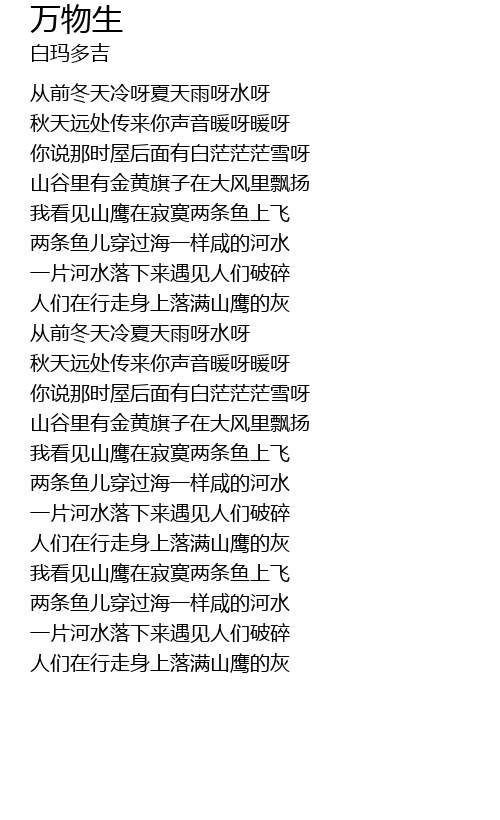 万物生
白玛多吉

从前冬天冷呀夏天雨呀水呀
秋天远处传来你声音暖呀暖呀
你说那时屋后面有白茫茫茫雪呀
山谷里有金黄旗子在大风里飘扬
我看见山鹰在寂寞两条鱼上飞
两条鱼儿穿过海一样咸的河水
一片河水落下来遇见人们破碎
人们在行走身上落满山鹰的灰
从前冬天冷夏天雨呀水呀
秋天远处传来你声音暖呀暖呀
你说那时屋后面有白茫茫茫雪呀
山谷里有金黄旗子在大风里飘扬
我看见山鹰在寂寞两条鱼上飞
两条鱼儿穿过海一样咸的河水
一片河水落下来遇见人们破碎
人们在行走身上落满山鹰的灰
我看见山鹰在寂寞两条鱼上飞
两条鱼儿穿过海一样咸的河水
一片河水落下来遇见人们破碎
人们在行走身上落满山鹰的灰